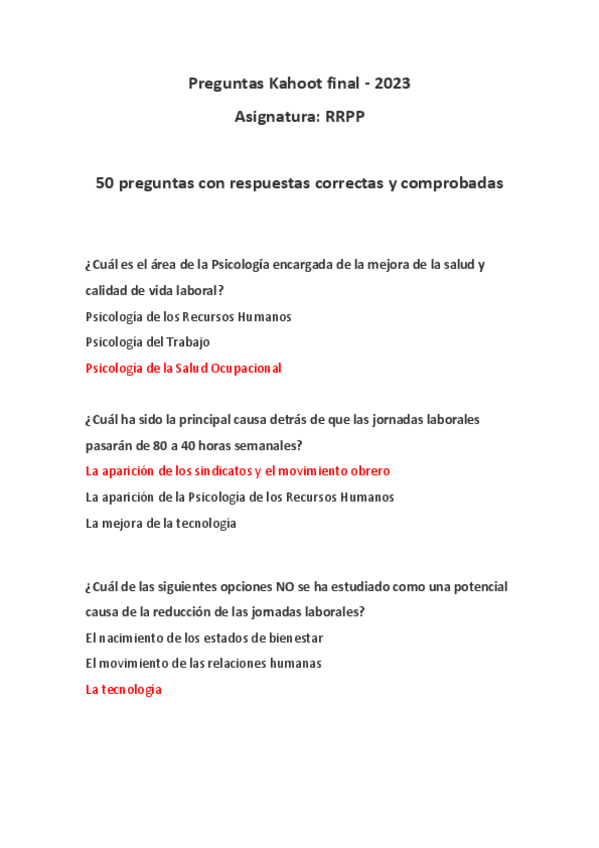 Preguntas Kahoot final - 2023

Asignatura: RRPP

50 preguntas con respuestas correctas y comprobadas

¿Cuál es el área de la Psicología encargada de la mejora de la salud y calidad de vida laboral?

Psicología de los Recursos Humanos

Psicología del Trabajo

Psicología de la Salud Ocupacional

¿Cuál ha sido la principal causa detrás de que las jornadas laborales pasarán de 80 a 40 horas semanales?

La aparición de los sindicatos y el movimiento obrero

La aparición de la Psicología de los Recursos Humanos

La mejora de la tecnología

¿Cuál de las siguientes opciones NO se ha estudiado como una potencial causa de la reducción de las jornadas laborales?

El nacimiento de los estados de bienestar

El movimiento de las relaciones humanas

La tecnología